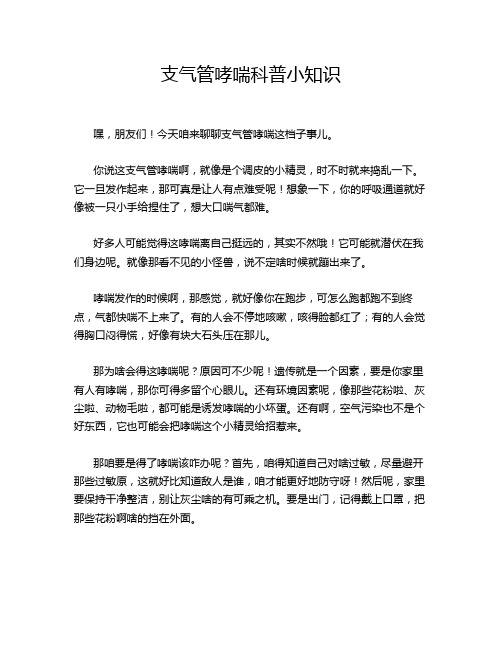 支气管哮喘科普小知识

嘿，朋友们！今天咱来聊聊支气管哮喘这档子事儿。

你说这支气管哮喘啊，就像是个调皮的小精灵，时不时就来捣乱一下。它一旦发作起来，那可真是让人有点难受呢！想象一下，你的呼吸通道就好像被一只小手给捏住了，想大口喘气都难。

好多人可能觉得这哮喘离自己挺远的，其实不然哦！它可能就潜伏在我们身边呢。就像那看不见的小怪兽，说不定啥时候就蹦出来了。

哮喘发作的时候啊，那感觉，就好像你在跑步，可怎么跑都跑不到终点，气都快喘不上来了。有的人会不停地咳嗽，咳得脸都红了；有的人会觉得胸口闷得慌，好像有块大石头压在那儿。

那为啥会得这哮喘呢？原因可不少呢！遗传就是一个因素，要是你家里有人有哮喘，那你可得多留个心眼儿。还有环境因素呢，像那些花粉啦、灰尘啦、动物毛啦，都可能是诱发哮喘的小坏蛋。还有啊，空气污染也不是个好东西，它也可能会把哮喘这个小精灵给招惹来。

那咱要是得了哮喘该咋办呢？首先，咱得知道自己对啥过敏，尽量避开那些过敏原，这就好比知道敌人是谁，咱才能更好地防守呀！然后呢，家里要保持干净整洁，别让灰尘啥的有可乘之机。要是出门，记得戴上口罩，把那些花粉啊啥的挡在外面。